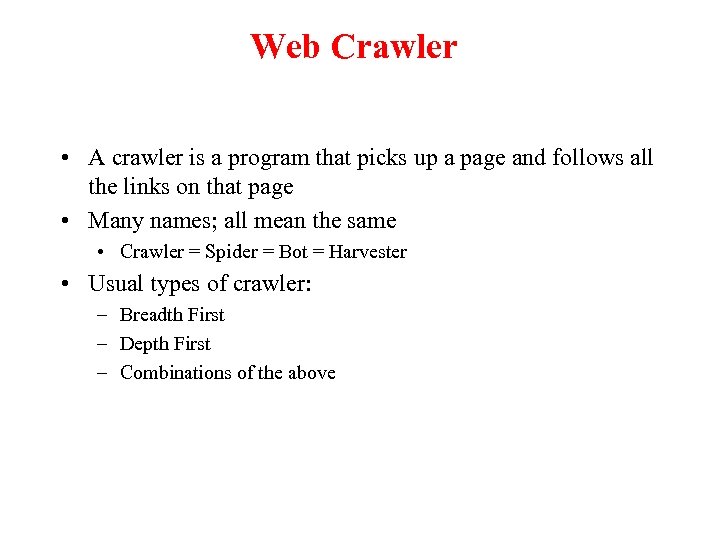 Web Crawler

• A crawler is a program that picks up a page and follows all the links on that page

• Many names; all mean the same

• Crawler = Spider = Bot = Harvester

• Usual types of crawler:

– Breadth First

– Depth First

– Combinations of the above